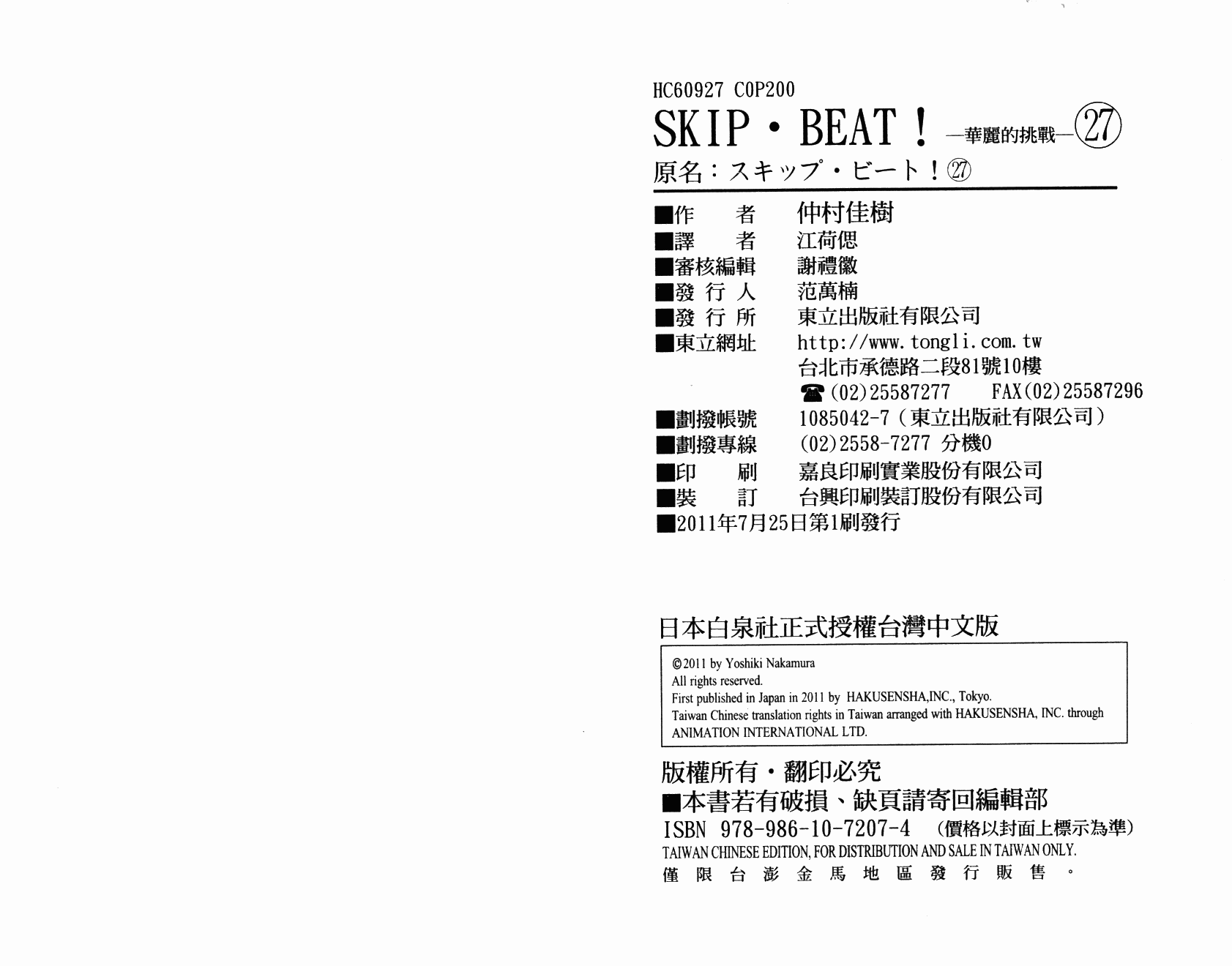 HC60927 C0P200

SKIP・BEAT!—華麗的挑戰—㉗

原名:スキップ・ビート!㉗

■作　者　仲村佳樹
■譯　者　江荷偲
■審核編輯　謝禮徽
■發行人　范萬楠
■發行所　東立出版社有限公司
■東立網址　http://www.tongli.com.tw
台北市承德路二段81號10樓
☎(02)25587277　FAX(02)25587296
■劃撥帳號　1085042-7(東立出版社有限公司)
■劃撥專線　(02)2558-7277 分機0
■印　刷　嘉良印刷實業股份有限公司
■裝　訂　台興印刷裝訂股份有限公司
■2011年7月25日第1刷發行

日本白泉社正式授權台灣中文版

©2011 by Yoshiki Nakamura
All rights reserved.
First published in Japan in 2011 by HAKUSENSHA,INC., Tokyo.
Taiwan Chinese translation rights in Taiwan arranged with HAKUSENSHA, INC. through ANIMATION INTERNATIONAL LTD.

版權所有・翻印必究
■本書若有破損、缺頁請寄回編輯部
ISBN 978-986-10-7207-4 (價格以封面上標示為準)
TAIWAN CHINESE EDITION, FOR DISTRIBUTION AND SALE IN TAIWAN ONLY.
僅限台澎金馬地區發行販售。